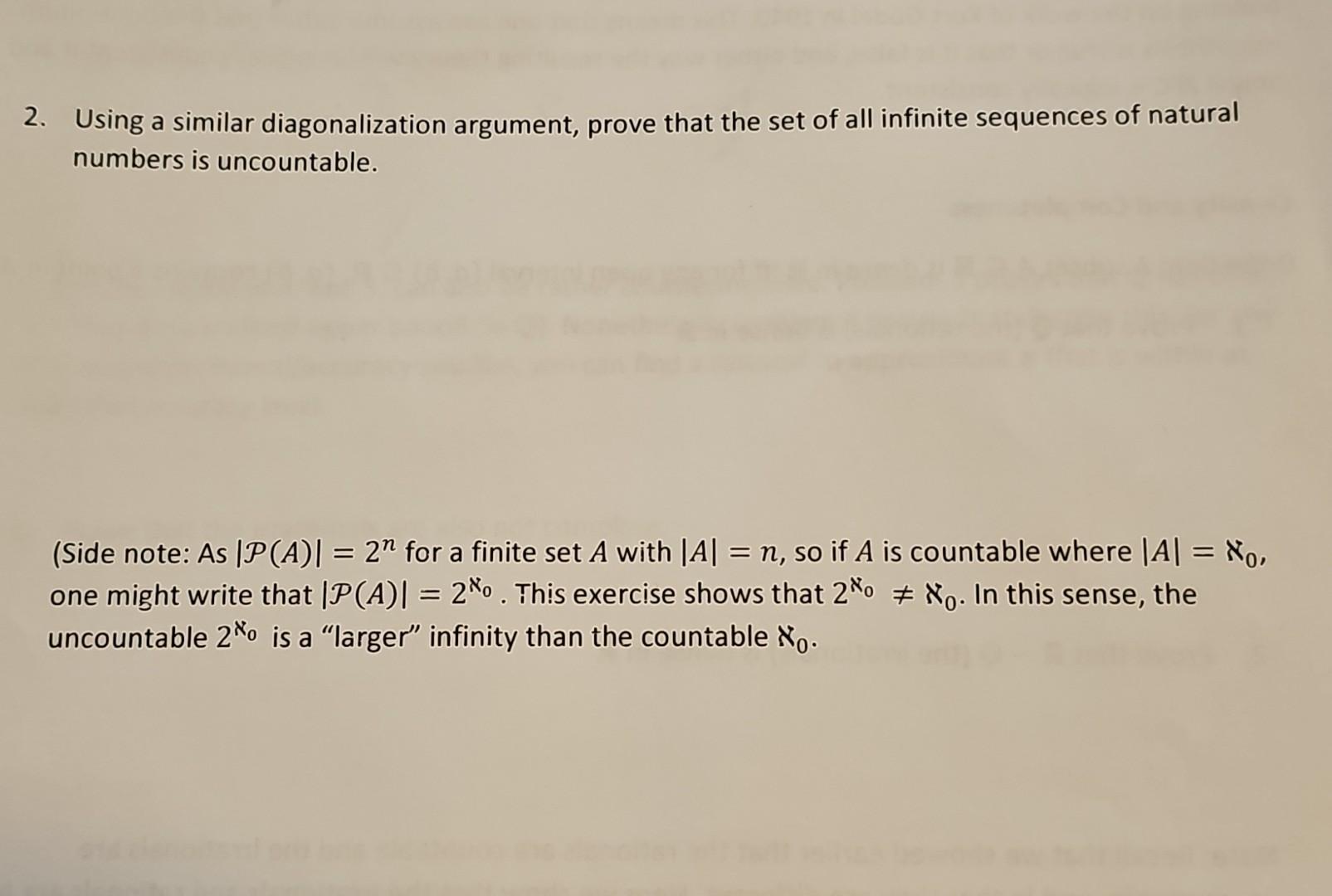 2. Using a similar diagonalization argument, prove that the set of all infinite sequences of natural numbers is uncountable.

(Side note: As $|\mathcal{P}(A)| = 2^n$ for a finite set $A$ with $|A| = n$, so if $A$ is countable where $|A| = \aleph_0$, one might write that $|\mathcal{P}(A)| = 2^{\aleph_0}$. This exercise shows that $2^{\aleph_0} \neq \aleph_0$. In this sense, the uncountable $2^{\aleph_0}$ is a "larger" infinity than the countable $\aleph_0$.